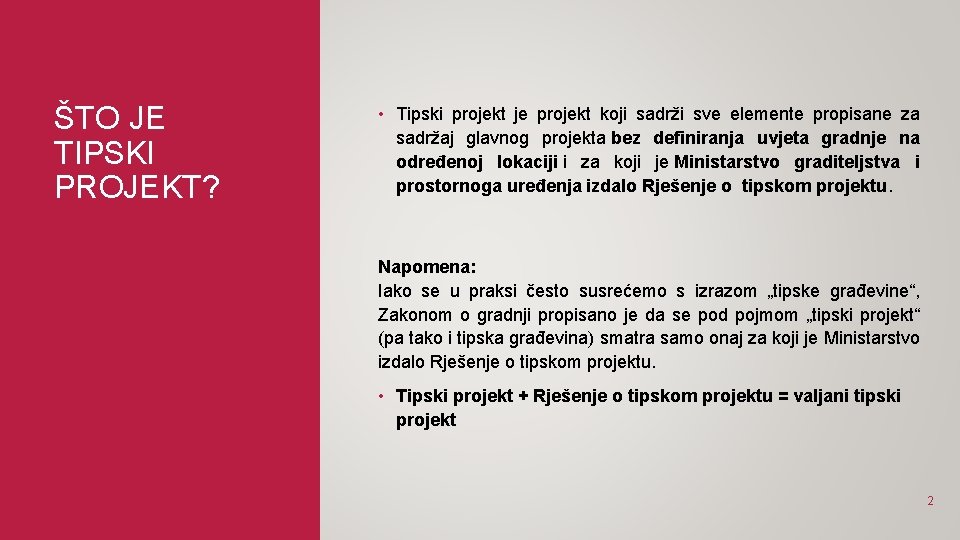 ŠTO JE TIPSKI PROJEKT?

• Tipski projekt je projekt koji sadrži sve elemente propisane za sadržaj glavnog projekta bez definiranja uvjeta gradnje na određenoj lokaciji i za koji je Ministarstvo graditeljstva i prostornoga uređenja izdalo Rješenje o tipskom projektu.

Napomena:
Iako se u praksi često susrećemo s izrazom „tipske građevine“, Zakonom o gradnji propisano je da se pod pojmom „tipski projekt“ (pa tako i tipska građevina) smatra samo onaj za koji je Ministarstvo izdalo Rješenje o tipskom projektu.

• Tipski projekt + Rješenje o tipskom projektu = valjani tipski projekt

2